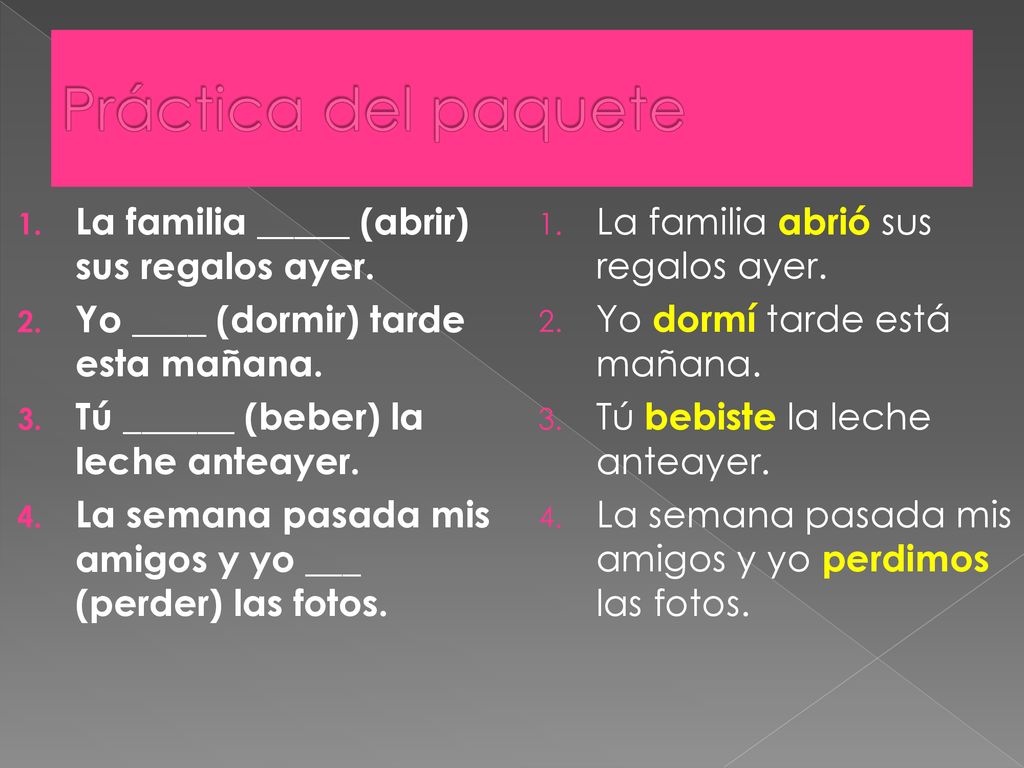 Práctica del paquete

1. La familia _____ (abrir) sus regalos ayer.
2. Yo ____ (dormir) tarde esta mañana.
3. Tú ______ (beber) la leche anteayer.
4. La semana pasada mis amigos y yo ___ (perder) las fotos.

1. La familia abrió sus regalos ayer.
2. Yo dormí tarde está mañana.
3. Tú bebiste la leche anteayer.
4. La semana pasada mis amigos y yo perdimos las fotos.